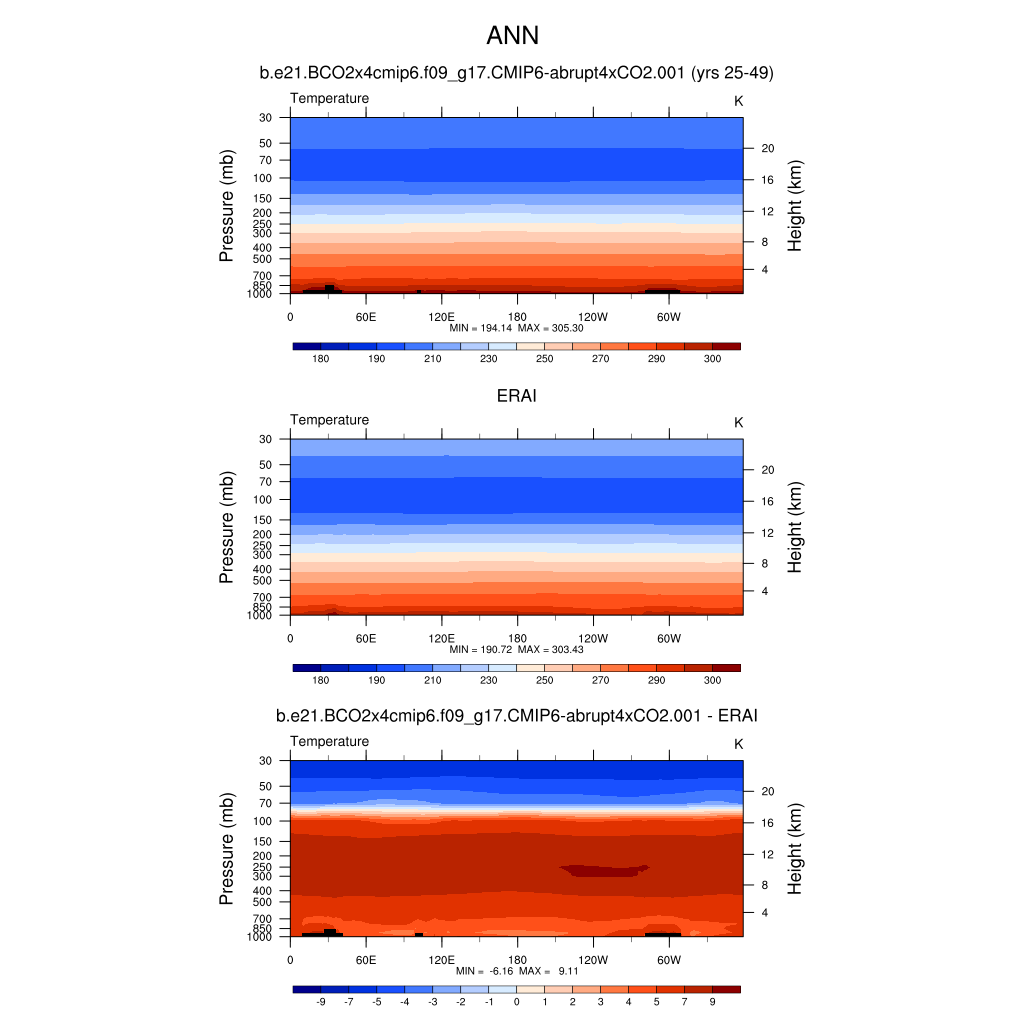 ANN

b.e21.BCO2x4cmip6.f09_g17.CMIP6-abrupt4xCO2.001 (yrs 25-49)

Temperature

K

Pressure (mb)

30
50
70
100
150
200
250
300
400
500
700
850
1000

Height (km)

20
16
12
8
4

0
60E
120E
180
120W
60W

MIN = 194.14 MAX = 305.30

180
190
210
230
250
270
290
300

ERAI

Temperature

K

Pressure (mb)

30
50
70
100
150
200
250
300
400
500
700
850
1000

Height (km)

20
16
12
8
4

0
60E
120E
180
120W
60W

MIN = 190.72 MAX = 303.43

180
190
210
230
250
270
290
300

b.e21.BCO2x4cmip6.f09_g17.CMIP6-abrupt4xCO2.001 - ERAI

Temperature

K

Pressure (mb)

30
50
70
100
150
200
250
300
400
500
700
850
1000

Height (km)

20
16
12
8
4

0
60E
120E
180
120W
60W

MIN = -6.16 MAX = 9.11

-9
-7
-5
-4
-3
-2
-1
0
1
2
3
4
5
7
9